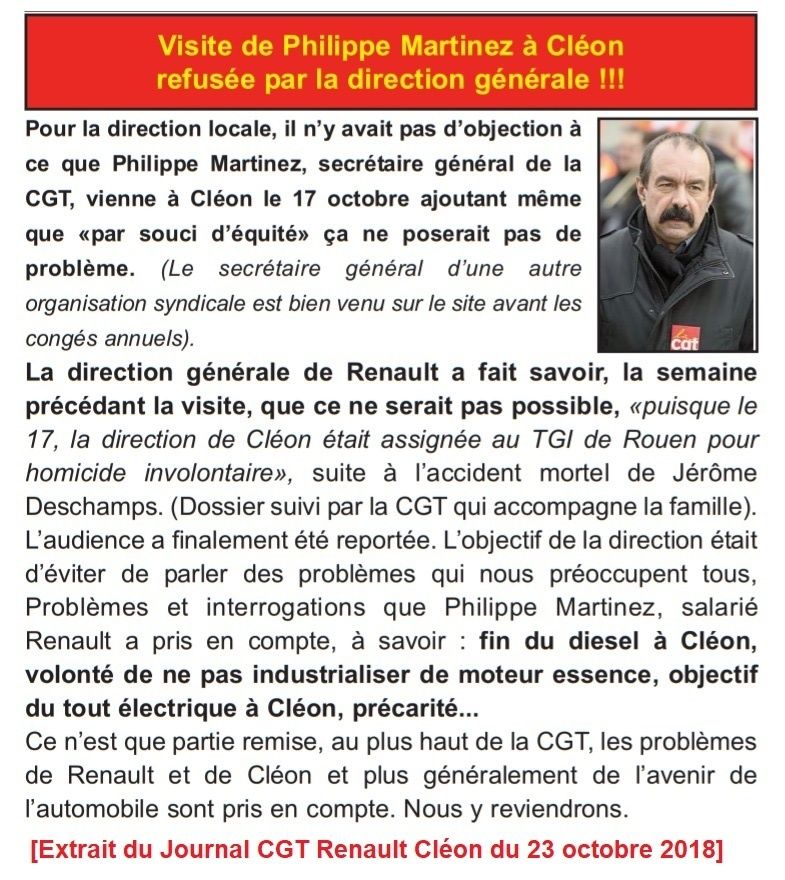 Visite de Philippe Martinez à Cléon refusée par la direction générale !!!

Pour la direction locale, il n'y avait pas d'objection à ce que Philippe Martinez, secrétaire général de la CGT, vienne à Cléon le 17 octobre ajoutant même que «par souci d'équité» ça ne poserait pas de problème. (Le secrétaire général d'une autre organisation syndicale est bien venu sur le site avant les congés annuels).

cgt

La direction générale de Renault a fait savoir, la semaine précédant la visite, que ce ne serait pas possible, «puisque le 17, la direction de Cléon était assignée au TGI de Rouen pour homicide involontaire», suite à l'accident mortel de Jérôme Deschamps. (Dossier suivi par la CGT qui accompagne la famille). L'audience a finalement été reportée. L'objectif de la direction était d'éviter de parler des problèmes qui nous préoccupent tous, Problèmes et interrogations que Philippe Martinez, salarié Renault a pris en compte, à savoir : fin du diesel à Cléon, volonté de ne pas industrialiser de moteur essence, objectif du tout électrique à Cléon, précarité...

Ce n'est que partie remise, au plus haut de la CGT, les problèmes de Renault et de Cléon et plus généralement de l'avenir de l'automobile sont pris en compte. Nous y reviendrons.

[Extrait du Journal CGT Renault Cléon du 23 octobre 2018]